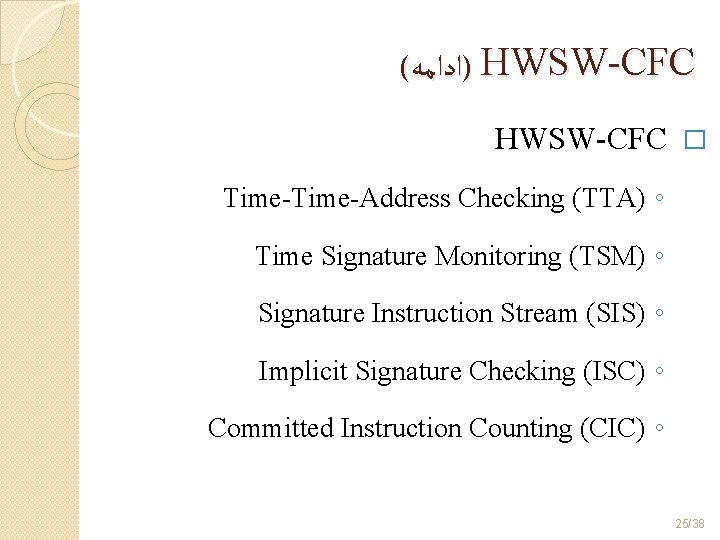 HWSW-CFC (ادامه)

☐ HWSW-CFC

◦ Time-Time-Address Checking (TTA)

◦ Time Signature Monitoring (TSM)

◦ Signature Instruction Stream (SIS)

◦ Implicit Signature Checking (ISC)

◦ Committed Instruction Counting (CIC)

25/38